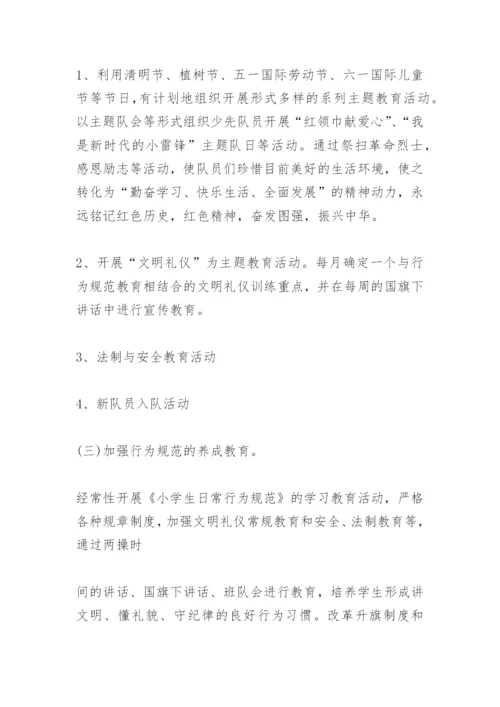 1、利用清明节、植树节、五一国际劳动节、六一国际儿童节等节日，有计划地组织开展形式多样的系列主题教育活动。以主题队会等形式组织少先队员开展“红领巾献爱心”、“我是新时代的小雷锋”主题队日等活动。通过祭扫革命烈士，感恩励志等活动，使队员们珍惜目前美好的生活环境，使之转化为“勤奋学习、快乐生活、全面发展”的精神动力，永远铭记红色历史，红色精神，奋发图强，振兴中华。

2、开展“文明礼仪”为主题教育活动。每月确定一个与行为规范教育相结合的文明礼仪训练重点，并在每周的国旗下讲话中进行宣传教育。

3、法制与安全教育活动

4、新队员入队活动

(三)加强行为规范的养成教育。

经常性开展《小学生日常行为规范》的学习教育活动，严格各种规章制度，加强文明礼仪常规教育和安全、法制教育等，通过两操时

间的讲话、国旗下讲话、班队会进行教育，培养学生形成讲文明、懂礼貌、守纪律的良好行为习惯。改革升旗制度和